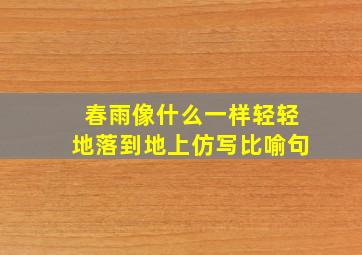 春雨像什么一样轻轻地落到地上仿写比喻句